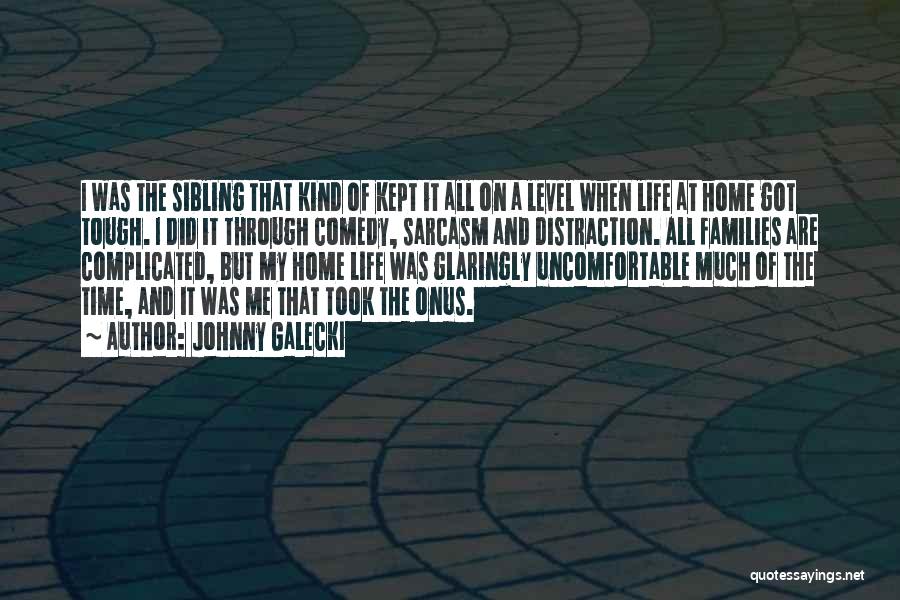 I WAS THE SIBLING THAT KIND OF KEPT IT ALL ON A LEVEL WHEN LIFE AT HOME GOT TOUGH. I DID IT THROUGH COMEDY, SARCASM AND DISTRACTION. ALL FAMILIES ARE COMPLICATED, BUT MY HOME LIFE WAS GLARINGLY UNCOMFORTABLE MUCH OF THE TIME, AND IT WAS ME THAT TOOK THE ONUS.

~ AUTHOR: JOHNNY GALECKI

quotessayings.net